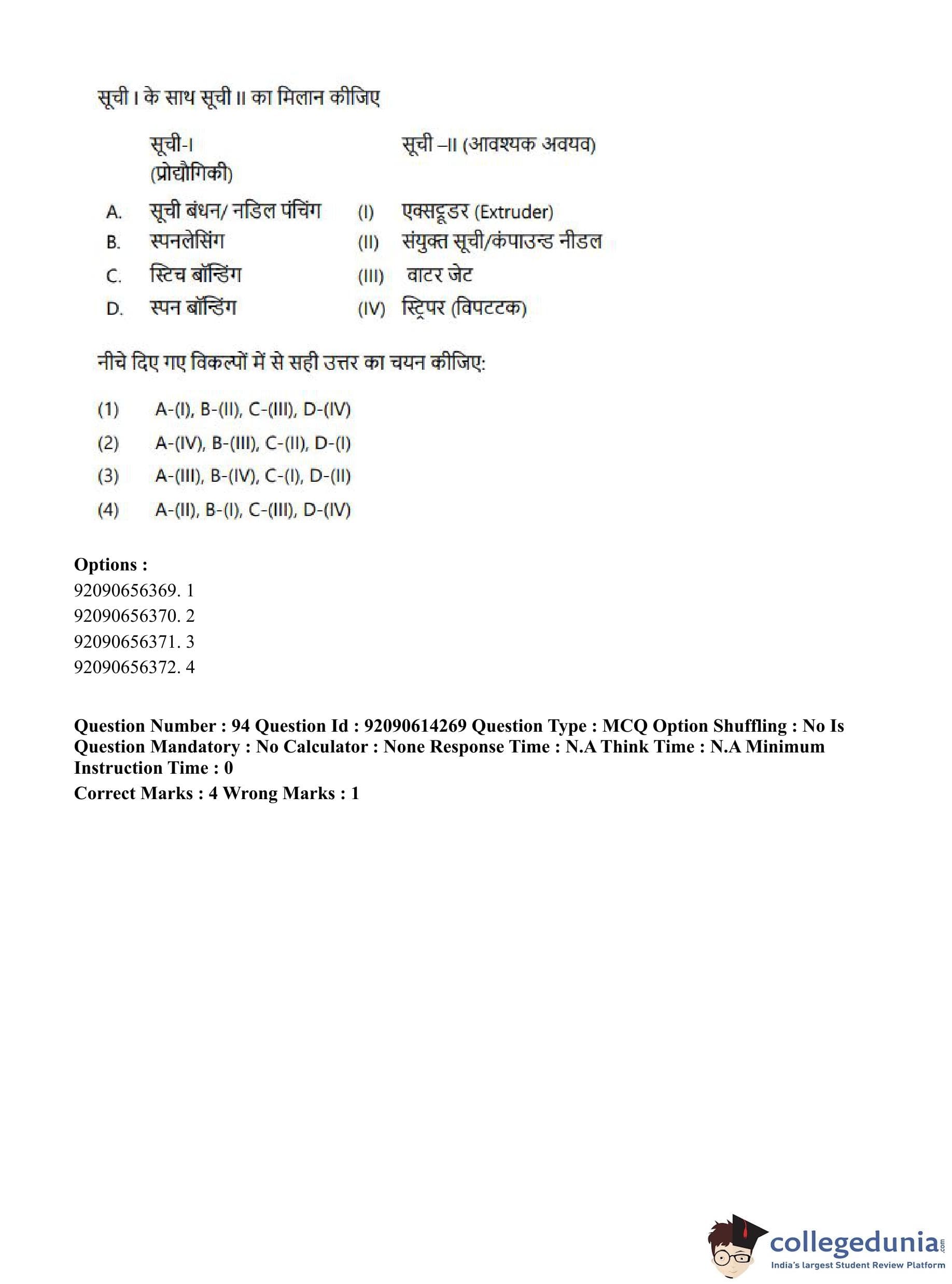 सूची I के साथ सूची II का मिलान कीजिए

| | सूची-I (प्रोद्यौगिकी) | | सूची –II (आवश्यक अवयव) |
|---|---|---|---|
| A. | सूची बंधन/ नडिल पंचिंग | (I) | एक्सट्रूडर (Extruder) |
| B. | स्पनलेसिंग | (II) | संयुक्त सूची/कंपाउन्ड नीडल |
| C. | स्टिच बॉन्डिंग | (III) | वाटर जेट |
| D. | स्पन बॉन्डिंग | (IV) | स्ट्रिपर (विपटटक) |

नीचे दिए गए विकल्पों में से सही उत्तर का चयन कीजिए:

(1) A-(I), B-(II), C-(III), D-(IV)
(2) A-(IV), B-(III), C-(II), D-(I)
(3) A-(III), B-(IV), C-(I), D-(II)
(4) A-(II), B-(I), C-(III), D-(IV)

Options :
92090656369. 1
92090656370. 2
92090656371. 3
92090656372. 4

Question Number : 94 Question Id : 92090614269 Question Type : MCQ Option Shuffling : No Is Question Mandatory : No Calculator : None Response Time : N.A Think Time : N.A Minimum Instruction Time : 0
Correct Marks : 4 Wrong Marks : 1

collegedunia.com
India's largest Student Review Platform